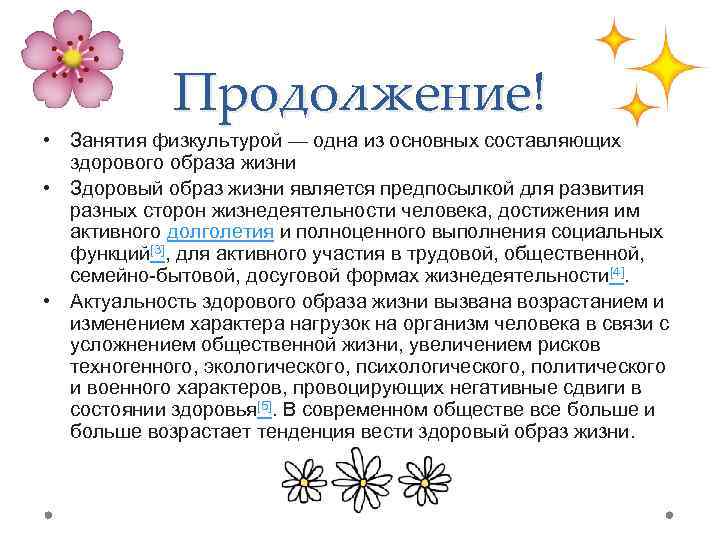 Продолжение!

• Занятия физкультурой — одна из основных составляющих здорового образа жизни
• Здоровый образ жизни является предпосылкой для развития разных сторон жизнедеятельности человека, достижения им активного долголетия и полноценного выполнения социальных функций$^{[3]}$, для активного участия в трудовой, общественной, семейно-бытовой, досуговой формах жизнедеятельности$^{[4]}$.
• Актуальность здорового образа жизни вызвана возрастанием и изменением характера нагрузок на организм человека в связи с усложнением общественной жизни, увеличением рисков техногенного, экологического, психологического, политического и военного характеров, провоцирующих негативные сдвиги в состоянии здоровья$^{[5]}$. В современном обществе все больше и больше возрастает тенденция вести здоровый образ жизни.